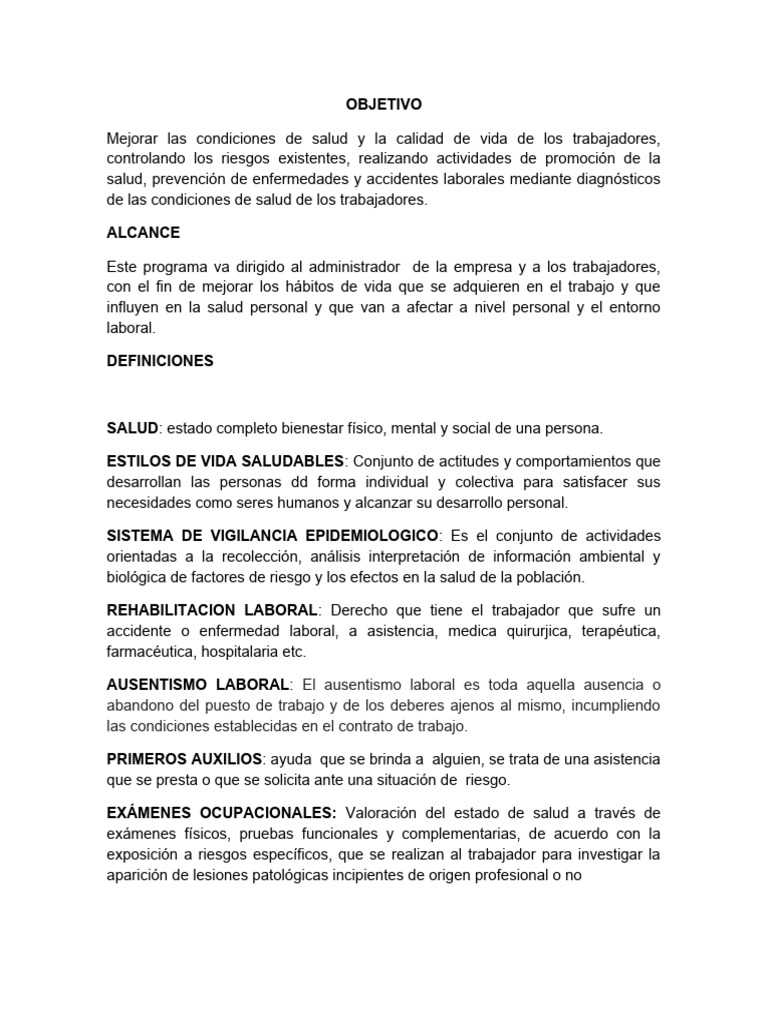 OBJETIVO

Mejorar las condiciones de salud y la calidad de vida de los trabajadores, controlando los riesgos existentes, realizando actividades de promoción de la salud, prevención de enfermedades y accidentes laborales mediante diagnósticos de las condiciones de salud de los trabajadores.

ALCANCE

Este programa va dirigido al administrador de la empresa y a los trabajadores, con el fin de mejorar los hábitos de vida que se adquieren en el trabajo y que influyen en la salud personal y que van a afectar a nivel personal y el entorno laboral.

DEFINICIONES

SALUD: estado completo bienestar físico, mental y social de una persona.

ESTILOS DE VIDA SALUDABLES: Conjunto de actitudes y comportamientos que desarrollan las personas dd forma individual y colectiva para satisfacer sus necesidades como seres humanos y alcanzar su desarrollo personal.

SISTEMA DE VIGILANCIA EPIDEMIOLOGICO: Es el conjunto de actividades orientadas a la recolección, análisis interpretación de información ambiental y biológica de factores de riesgo y los efectos en la salud de la población.

REHABILITACION LABORAL: Derecho que tiene el trabajador que sufre un accidente o enfermedad laboral, a asistencia, medica quirurjica, terapéutica, farmacéutica, hospitalaria etc.

AUSENTISMO LABORAL: El ausentismo laboral es toda aquella ausencia o abandono del puesto de trabajo y de los deberes ajenos al mismo, incumpliendo las condiciones establecidas en el contrato de trabajo.

PRIMEROS AUXILIOS: ayuda que se brinda a alguien, se trata de una asistencia que se presta o que se solicita ante una situación de riesgo.

EXÁMENES OCUPACIONALES: Valoración del estado de salud a través de exámenes físicos, pruebas funcionales y complementarias, de acuerdo con la exposición a riesgos específicos, que se realizan al trabajador para investigar la aparición de lesiones patológicas incipientes de origen profesional o no